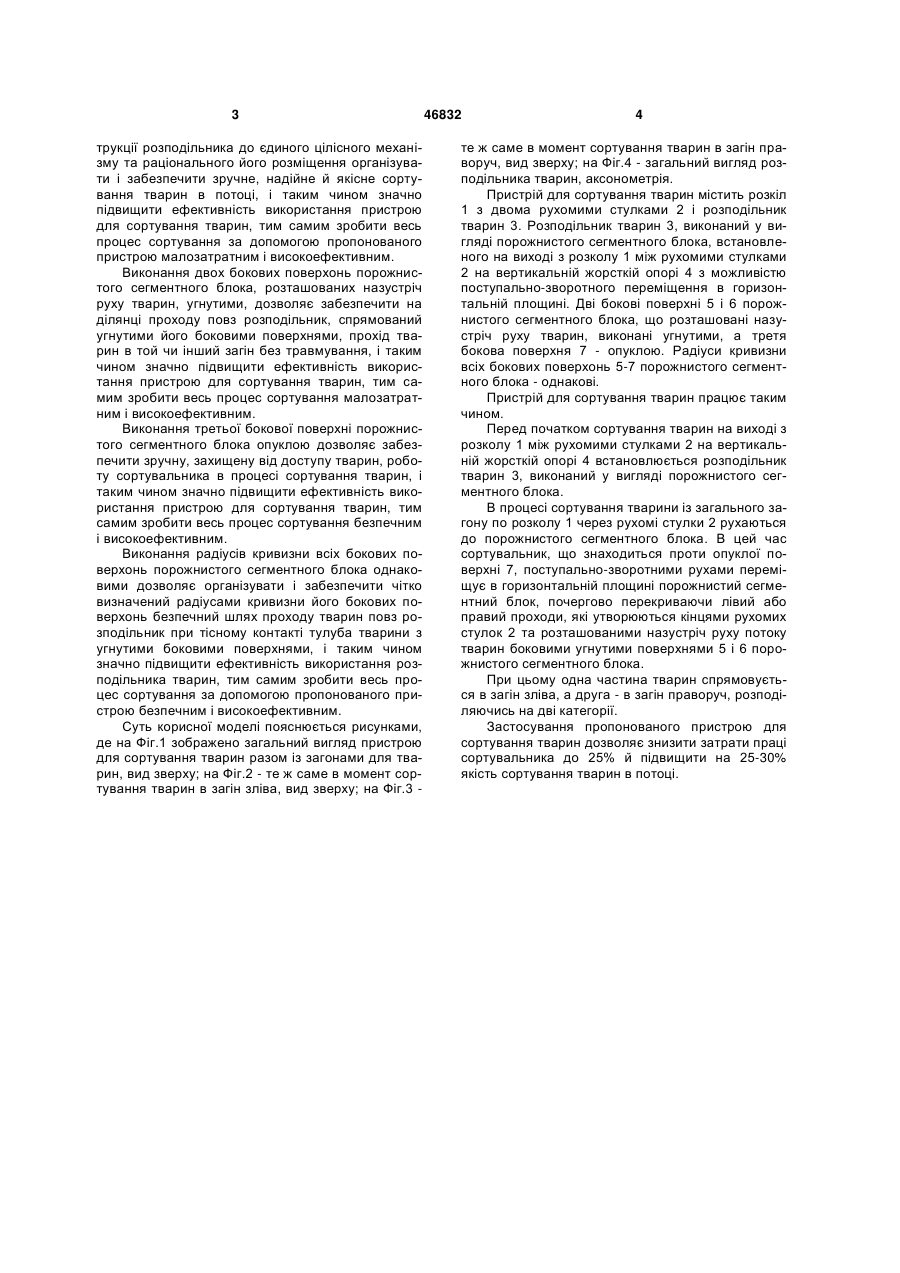 3 46832 4

трукції розподільника до єдиного цілісного механізму та раціонального його розміщення організувати і забезпечити зручне, надійне й якісне сортування тварин в потоці, і таким чином значно підвищити ефективність використання пристрою для сортування тварин, тим самим зробити весь процес сортування за допомогою пропонованого пристрою малозатратним і високоефективним.

Виконання двох бокових поверхонь порожнистого сегментного блока, розташованих назустріч руху тварин, угнутими, дозволяє забезпечити на ділянці проходу повз розподільник, спрямований угнутими його боковими поверхнями, прохід тварин в той чи інший загін без травмування, і таким чином значно підвищити ефективність використання пристрою для сортування тварин, тим самим зробити весь процес сортування малозатратним і високоефективним.

Виконання третьої бокової поверхні порожнистого сегментного блока опуклою дозволяє забезпечити зручну, захищену від доступу тварин, роботу сортувальника в процесі сортування тварин, і таким чином значно підвищити ефективність використання пристрою для сортування тварин, тим самим зробити весь процес сортування безпечним і високоефективним.

Виконання радіусів кривизни всіх бокових поверхонь порожнистого сегментного блока однаковими дозволяє організувати і забезпечити чітко визначений радіусами кривизни його бокових поверхонь безпечний шлях проходу тварин повз розподільник при тісному контакті тулуба тварини з угнутими боковими поверхнями, і таким чином значно підвищити ефективність використання розподільника тварин, тим самим зробити весь процес сортування за допомогою пропонованого пристрою безпечним і високоефективним.

Суть корисної моделі пояснюється рисунками, де на Фіг.1 зображено загальний вигляд пристрою для сортування тварин разом із загонами для тварин, вид зверху; на Фіг.2 - те ж саме в момент сортування тварин в загін зліва, вид зверху; на Фіг.3 - те ж саме в момент сортування тварин в загін праворуч, вид зверху; на Фіг.4 - загальний вигляд розподільника тварин, аксонометрія.

Пристрій для сортування тварин містить розкіл 1 з двома рухомими стулками 2 і розподільник тварин 3. Розподільник тварин 3, виконаний у вигляді порожнистого сегментного блока, встановленого на виході з розколу 1 між рухомими стулками 2 на вертикальній жорсткій опорі 4 з можливістю поступально-зворотного переміщення в горизонтальній площині. Дві бокові поверхні 5 і 6 порожнистого сегментного блока, що розташовані назустріч руху тварин, виконані угнутими, а третя бокова поверхня 7 - опуклою. Радіуси кривизни всіх бокових поверхонь 5-7 порожнистого сегментного блока - однакові.

Пристрій для сортування тварин працює таким чином.

Перед початком сортування тварин на виході з розколу 1 між рухомими стулками 2 на вертикальній жорсткій опорі 4 встановлюється розподільник тварин 3, виконаний у вигляді порожнистого сегментного блока.

В процесі сортування тварини із загального загону по розколу 1 через рухомі стулки 2 рухаються до порожнистого сегментного блока. В цей час сортувальник, що знаходиться проти опуклої поверхні 7, поступально-зворотними рухами переміщує в горизонтальній площині порожнистий сегментний блок, почергово перекриваючи лівий або правий проходи, які утворюються кінцями рухомих стулок 2 та розташованими назустріч руху потоку тварин боковими угнутими поверхнями 5 і 6 порожнистого сегментного блока.

При цьому одна частина тварин спрямовується в загін зліва, а друга - в загін праворуч, розподіляючись на дві категорії.

Застосування пропонованого пристрою для сортування тварин дозволяє знизити затрати праці сортувальника до 25% й підвищити на 25-30% якість сортування тварин в потоці.